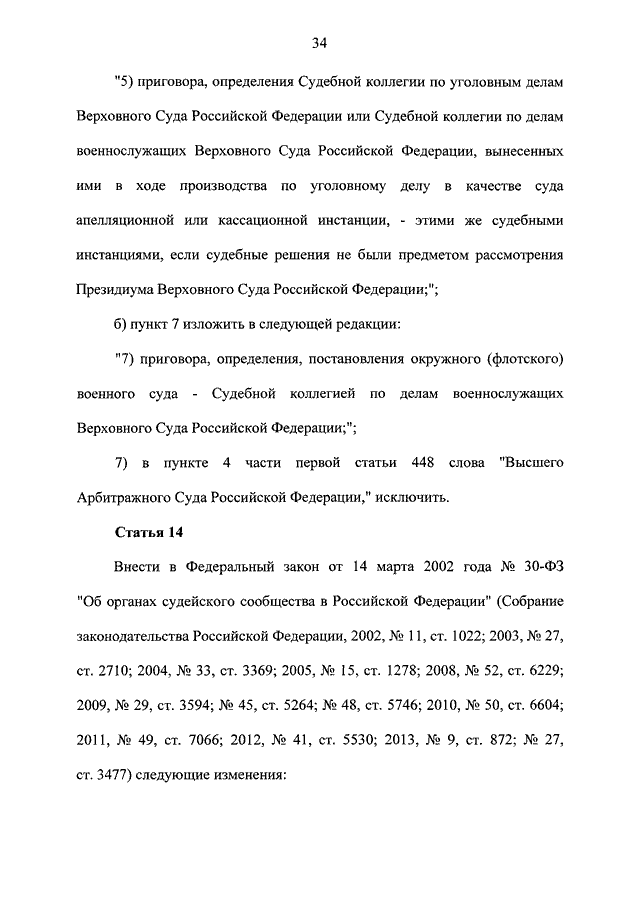 34

"5) приговора, определения Судебной коллегии по уголовным делам Верховного Суда Российской Федерации или Судебной коллегии по делам военнослужащих Верховного Суда Российской Федерации, вынесенных ими в ходе производства по уголовному делу в качестве суда апелляционной или кассационной инстанции, - этими же судебными инстанциями, если судебные решения не были предметом рассмотрения Президиума Верховного Суда Российской Федерации;";

б) пункт 7 изложить в следующей редакции:

"7) приговора, определения, постановления окружного (флотского) военного суда - Судебной коллегией по делам военнослужащих Верховного Суда Российской Федерации;";

7) в пункте 4 части первой статьи 448 слова "Высшего Арбитражного Суда Российской Федерации," исключить.

Статья 14

Внести в Федеральный закон от 14 марта 2002 года № 30-ФЗ "Об органах судейского сообщества в Российской Федерации" (Собрание законодательства Российской Федерации, 2002, № 11, ст. 1022; 2003, № 27, ст. 2710; 2004, № 33, ст. 3369; 2005, № 15, ст. 1278; 2008, № 52, ст. 6229; 2009, № 29, ст. 3594; № 45, ст. 5264; № 48, ст. 5746; 2010, № 50, ст. 6604; 2011, № 49, ст. 7066; 2012, № 41, ст. 5530; 2013, № 9, ст. 872; № 27, ст. 3477) следующие изменения: